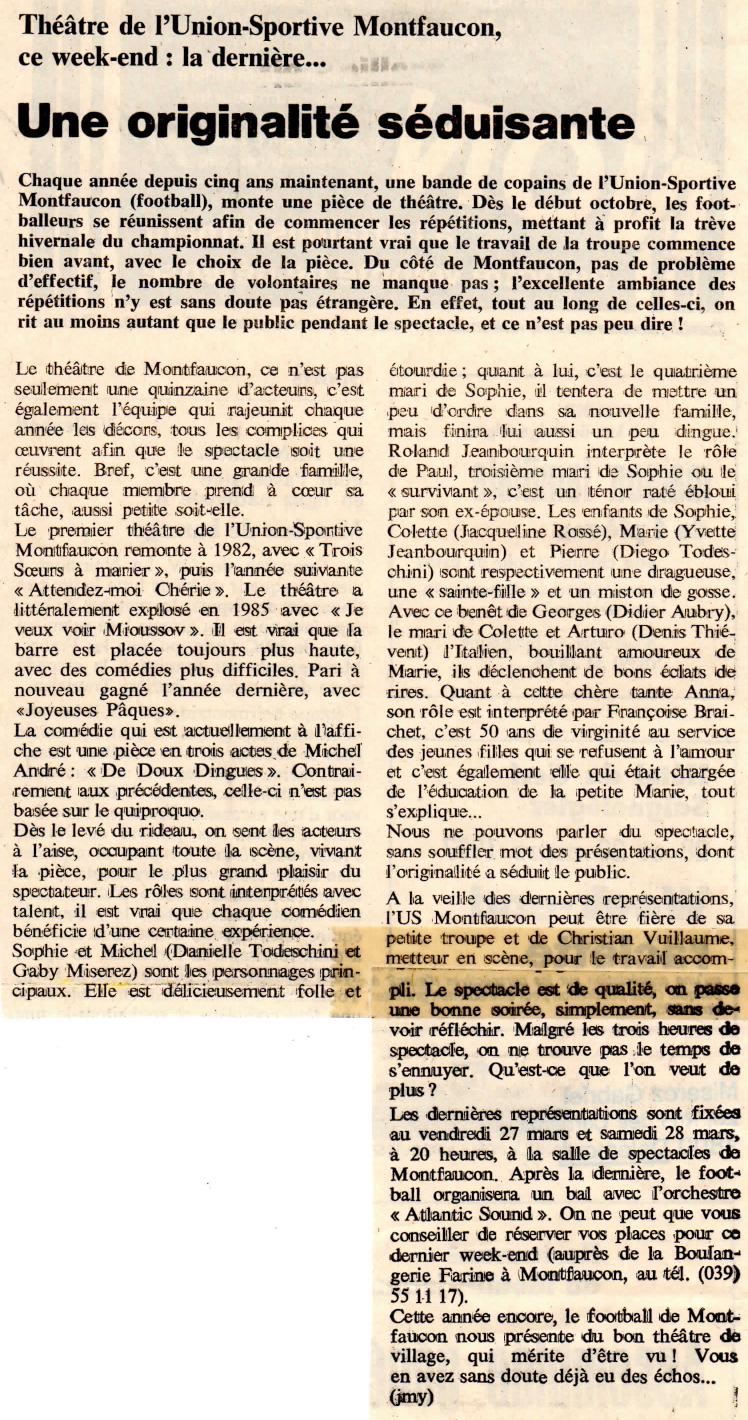 Théâtre de l'Union-Sportive Montfaucon, ce week-end : la dernière...

Une originalité séduisante

Chaque année depuis cinq ans maintenant, une bande de copains de l'Union-Sportive Montfaucon (football), monte une pièce de théâtre. Dès le début octobre, les footballeurs se réunissent afin de commencer les répétitions, mettant à profit la trève hivernale du championnat. Il est pourtant vrai que le travail de la troupe commence bien avant, avec le choix de la pièce. Du côté de Montfaucon, pas de problème d'effectif, le nombre de volontaires ne manque pas ; l'excellente ambiance des répétitions n'y est sans doute pas étrangère. En effet, tout au long de celles-ci, on rit au moins autant que le public pendant le spectacle, et ce n'est pas peu dire !

Le théâtre de Montfaucon, ce n'est pas seulement une quinzaine d'acteurs, c'est également l'équipe qui rajeunit chaque année les décors, tous les complices qui œuvrent afin que le spectacle soit une réussite. Bref, c'est une grande famille, où chaque membre prend à cœur sa tâche, aussi petite soit-elle.
Le premier théâtre de l'Union-Sportive Montfaucon remonte à 1982, avec « Trois Sœurs à marier », puis l'année suivante « Attendez-moi Chérie ». Le théâtre a littéralement explosé en 1985 avec « Je veux voir Mioussov ». Il est vrai que la barre est placée toujours plus haute, avec des comédies plus difficiles. Pari à nouveau gagné l'année dernière, avec «Joyeuses Pâques».
La comédie qui est actuellement à l'affiche est une pièce en trois actes de Michel André : « De Doux Dingues ». Contrairement aux précédentes, celle-ci n'est pas basée sur le quiproquo.
Dès le levé du rideau, on sent les acteurs à l'aise, occupant toute la scène, vivant la pièce, pour le plus grand plaisir du spectateur. Les rôles sont interprétés avec talent, il est vrai que chaque comédien bénéficie d'une certaine expérience.
Sophie et Michel (Danielle Todeschini et Gaby Miserez) sont les personnages principaux. Elle est délicieusement folle et étourdie ; quant à lui, c'est le quatrième mari de Sophie, il tentera de mettre un peu d'ordre dans sa nouvelle famille, mais finira lui aussi un peu dingue. Roland Jeanbourquin interprète le rôle de Paul, troisième mari de Sophie ou le « survivant », c'est un ténor raté ébloui par son ex-épouse. Les enfants de Sophie, Colette (Jacqueline Rossé), Marie (Yvette Jeanbourquin) et Pierre (Diego Todeschini) sont respectivement une dragueuse, une « sainte-fille » et un miston de gosse. Avec ce benêt de Georges (Didier Aubry), le mari de Colette et Arturo (Denis Thiévent) l'Italien, bouillant amoureux de Marie, ils déclenchent de bons éclats de rires. Quant à cette chère tante Anna, son rôle est interprété par Françoise Braichet, c'est 50 ans de virginité au service des jeunes filles qui se refusent à l'amour et c'est également elle qui était chargée de l'éducation de la petite Marie, tout s'explique...
Nous ne pouvons parler du spectacle, sans souffler mot des présentations, dont l'originalité a séduit le public.
A la veille des dernières représentations, l'US Montfaucon peut être fière de sa petite troupe et de Christian Vuillaume, metteur en scène, pour le travail accompli. Le spectacle est de qualité, on passe une bonne soirée, simplement, sans devoir réfléchir. Malgré les trois heures de spectacle, on ne trouve pas le temps de s'ennuyer. Qu'est-ce que l'on veut de plus ?
Les dernières représentations sont fixées au vendredi 27 mars et samedi 28 mars, à 20 heures, à la salle de spectacles de Montfaucon. Après la dernière, le football organisera un bal avec l'orchestre « Atlantic Sound ». On ne peut que vous conseiller de réserver vos places pour ce dernier week-end (auprès de la Boulangerie Farine à Montfaucon, au tél. (039) 55 11 17).
Cette année encore, le football de Montfaucon nous présente du bon théâtre de village, qui mérite d'être vu ! Vous en avez sans doute déjà eu des échos...
(jmy)